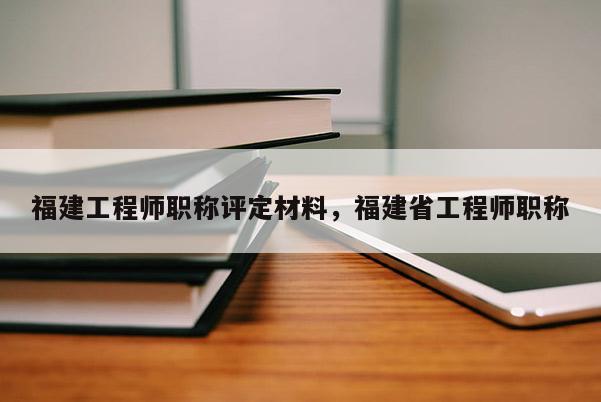 福建工程师职称评定材料，福建省工程师职称